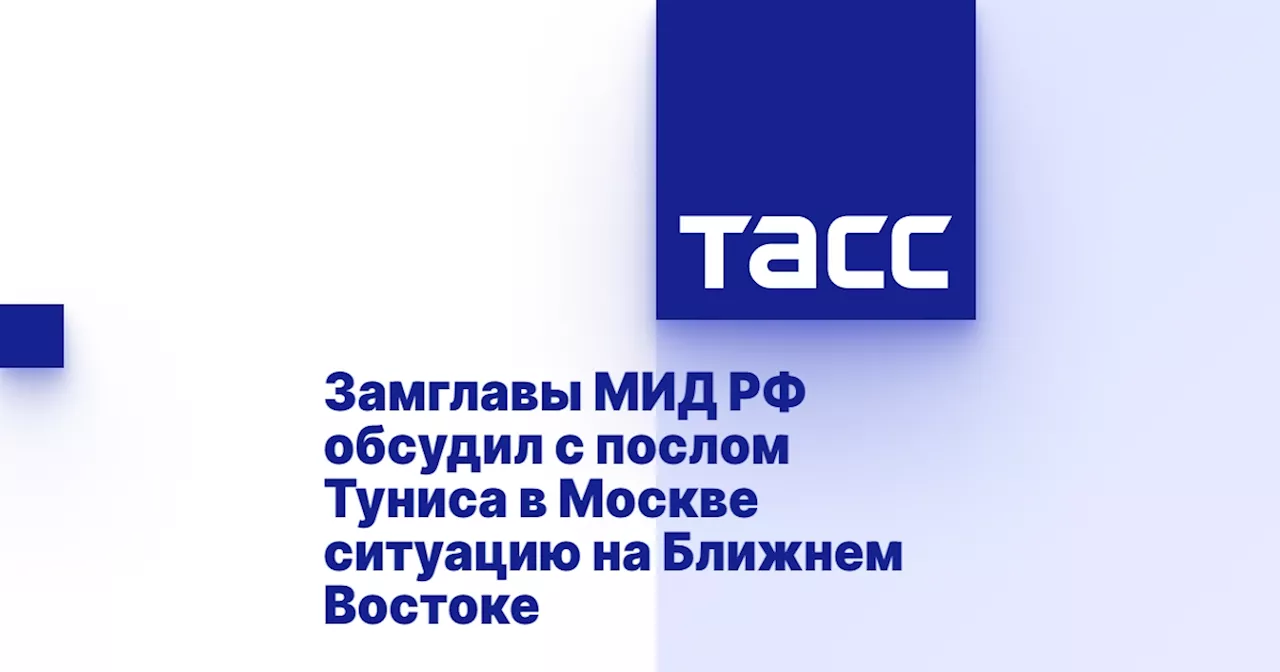 ТАСС

Замглавы МИД РФ обсудил с послом Туниса в Москве ситуацию на Ближнем Востоке